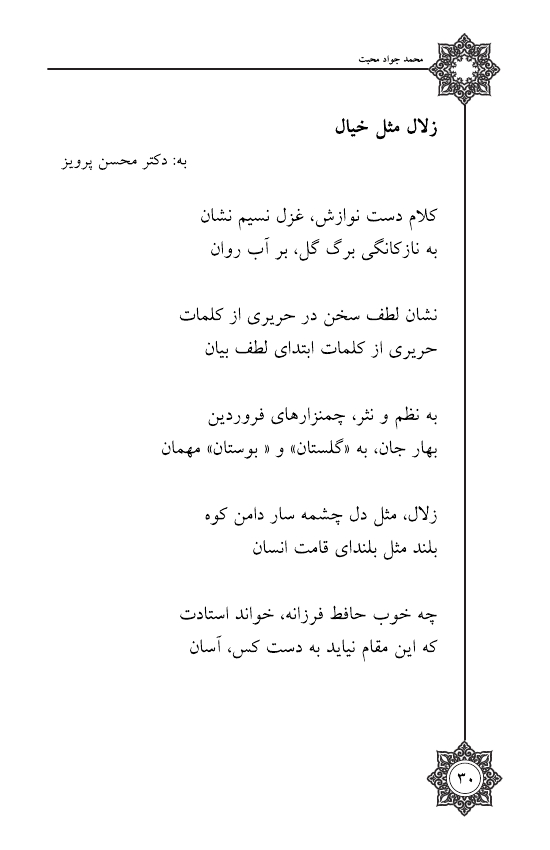 محمد جواد محبت

زلال مثل خیال

به: دکتر محسن پرویز

کلام دست نوازش، غزل نسیم نشان
به نازکانگی برگ گل، بر آب روان

نشان لطف سخن در حریری از کلمات
حریری از کلمات ابتدای لطف بیان

به نظم و نثر، چمنزارهای فروردین
بهار جان، به «گلستان» و « بوستان» مهمان

زلال، مثل دل چشمه سار دامن کوه
بلند مثل بلندای قامت انسان

چه خوب حافظ فرزانه، خواند استادت
که این مقام نیاید به دست کس، آسان

۳۰